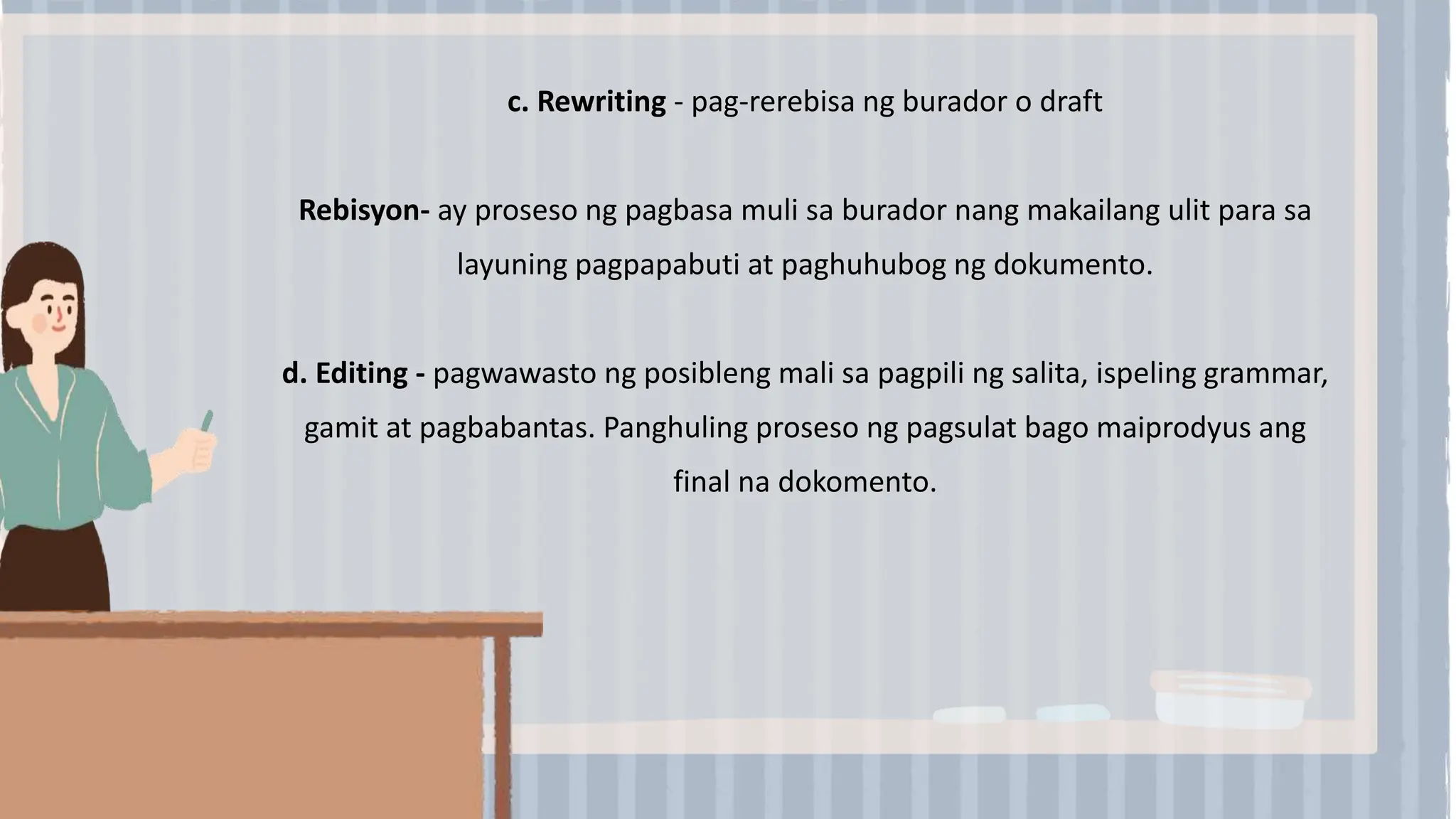 c. Rewriting - pag-rerebisa ng burador o draft

Rebisyon- ay proseso ng pagbasa muli sa burador nang makailang ulit para sa layuning pagpapabuti at paghuhubog ng dokumento.

d. Editing - pagwawasto ng posibleng mali sa pagpili ng salita, ispeling grammar, gamit at pagbabantas. Panghuling proseso ng pagsulat bago maiprodyus ang final na dokomento.